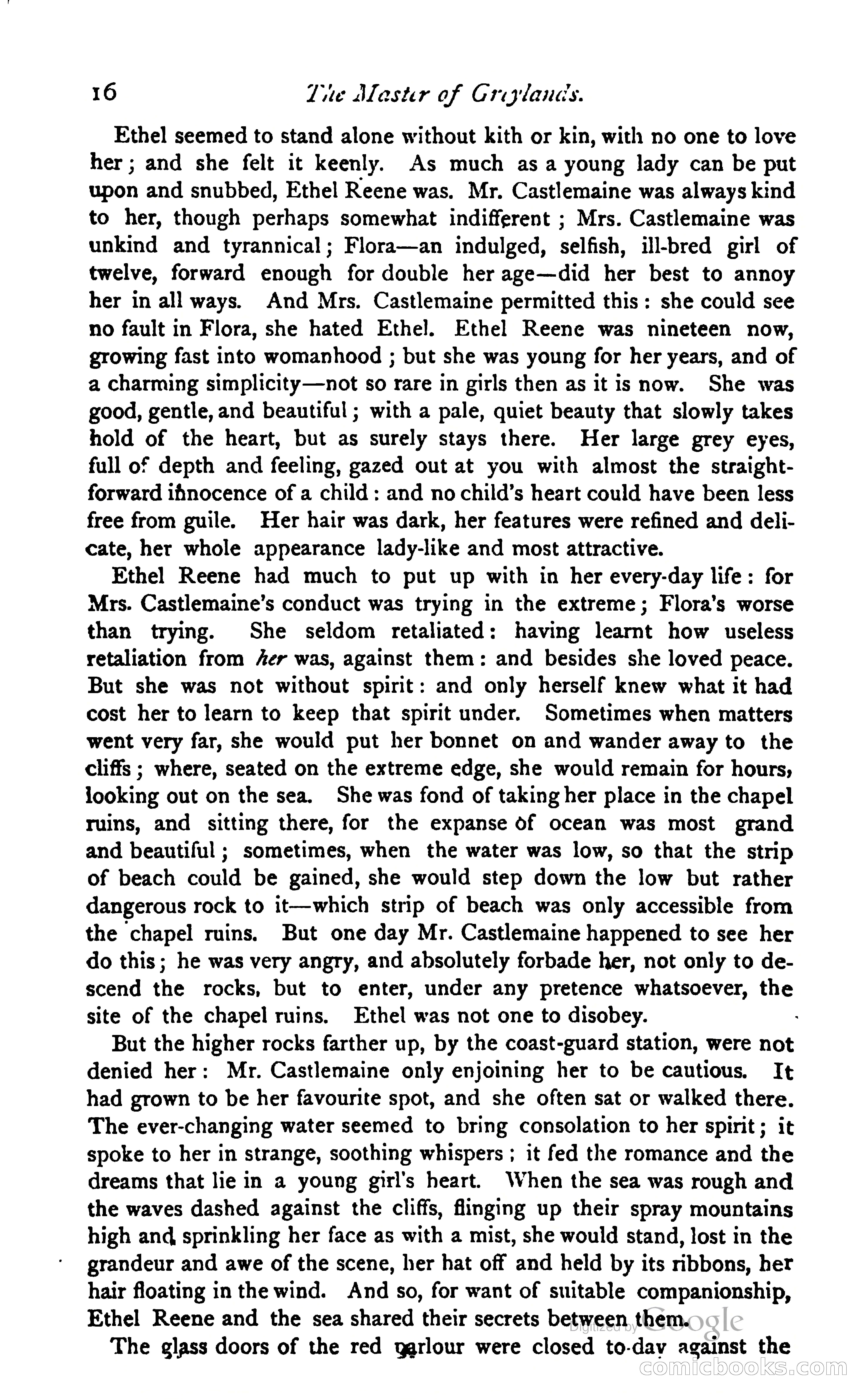 16 The Master of Greylands.

Ethel seemed to stand alone without kith or kin, with no one to love her; and she felt it keenly. As much as a young lady can be put upon and snubbed, Ethel Reene was. Mr. Castlemaine was always kind to her, though perhaps somewhat indifferent; Mrs. Castlemaine was unkind and tyrannical; Flora—an indulged, selfish, ill-bred girl of twelve, forward enough for double her age—did her best to annoy her in all ways. And Mrs. Castlemaine permitted this: she could see no fault in Flora, she hated Ethel. Ethel Reene was nineteen now, growing fast into womanhood; but she was young for her years, and of a charming simplicity—not so rare in girls then as it is now. She was good, gentle, and beautiful; with a pale, quiet beauty that slowly takes hold of the heart, but as surely stays there. Her large grey eyes, full of depth and feeling, gazed out at you with almost the straightforward innocence of a child: and no child's heart could have been less free from guile. Her hair was dark, her features were refined and delicate, her whole appearance lady-like and most attractive.

Ethel Reene had much to put up with in her every-day life: for Mrs. Castlemaine's conduct was trying in the extreme; Flora's worse than trying. She seldom retaliated: having learnt how useless retaliation from her was, against them: and besides she loved peace. But she was not without spirit: and only herself knew what it had cost her to learn to keep that spirit under. Sometimes when matters went very far, she would put her bonnet on and wander away to the cliffs; where, seated on the extreme edge, she would remain for hours, looking out on the sea. She was fond of taking her place in the chapel ruins, and sitting there, for the expanse of ocean was most grand and beautiful; sometimes, when the water was low, so that the strip of beach could be gained, she would step down the low but rather dangerous rock to it—which strip of beach was only accessible from the chapel ruins. But one day Mr. Castlemaine happened to see her do this; he was very angry, and absolutely forbade her, not only to descend the rocks, but to enter, under any pretence whatsoever, the site of the chapel ruins. Ethel was not one to disobey.

But the higher rocks farther up, by the coast-guard station, were not denied her: Mr. Castlemaine only enjoining her to be cautious. It had grown to be her favourite spot, and she often sat or walked there. The ever-changing water seemed to bring consolation to her spirit; it spoke to her in strange, soothing whispers; it fed the romance and the dreams that lie in a young girl's heart. When the sea was rough and the waves dashed against the cliffs, flinging up their spray mountains high and sprinkling her face as with a mist, she would stand, lost in the grandeur and awe of the scene, her hat off and held by its ribbons, her hair floating in the wind. And so, for want of suitable companionship, Ethel Reene and the sea shared their secrets between them.

The glass doors of the red parlour were closed to-day against the

Digitized by Google

comicbooks.com